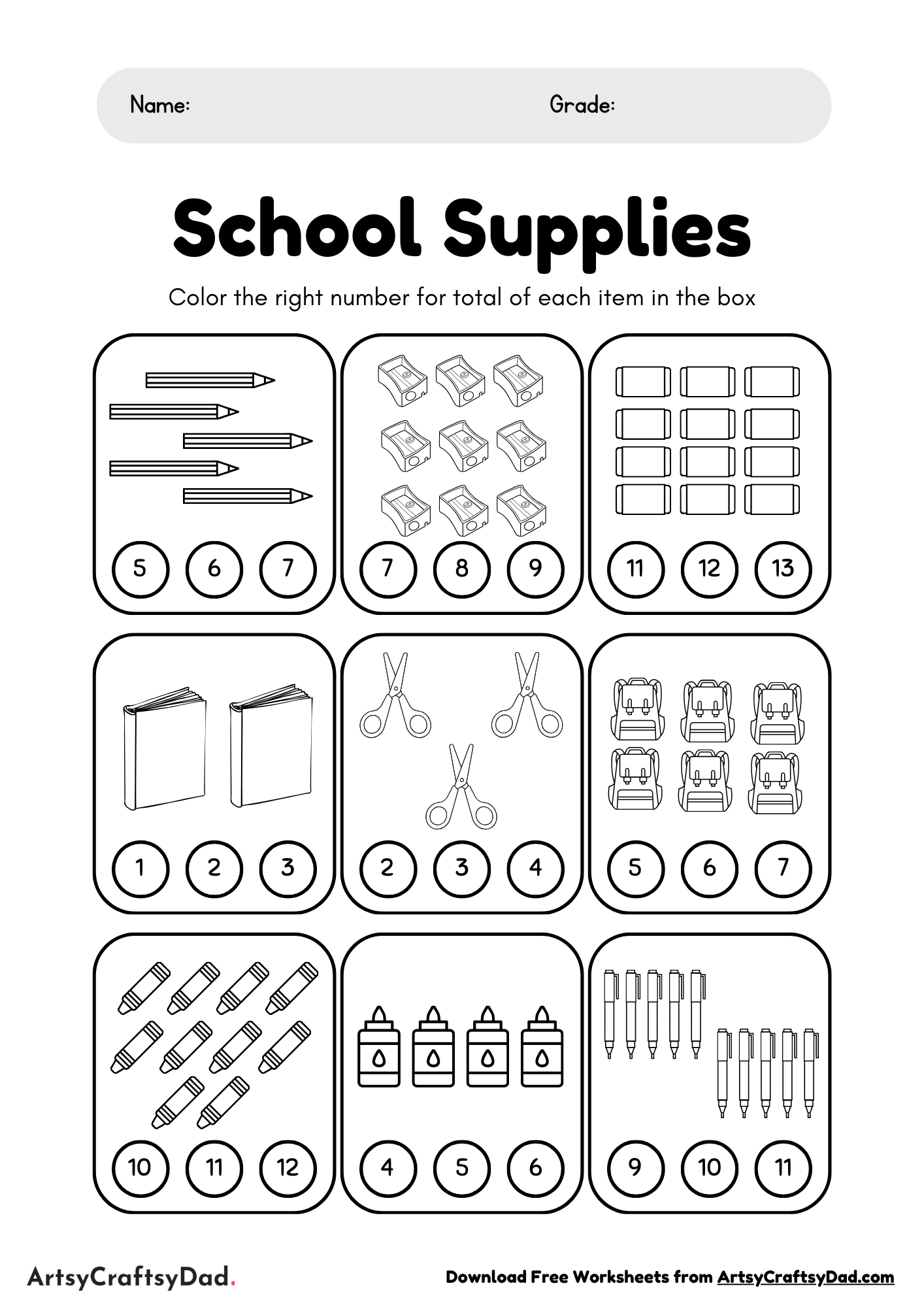 Name: Grade:

School Supplies

Color the right number for total of each item in the box

5 6 7

7 8 9

11 12 13

1 2 3

2 3 4

5 6 7

10 11 12

4 5 6

9 10 11

ArtsyCraftsyDad.

Download Free Worksheets from ArtsyCraftsyDad.com